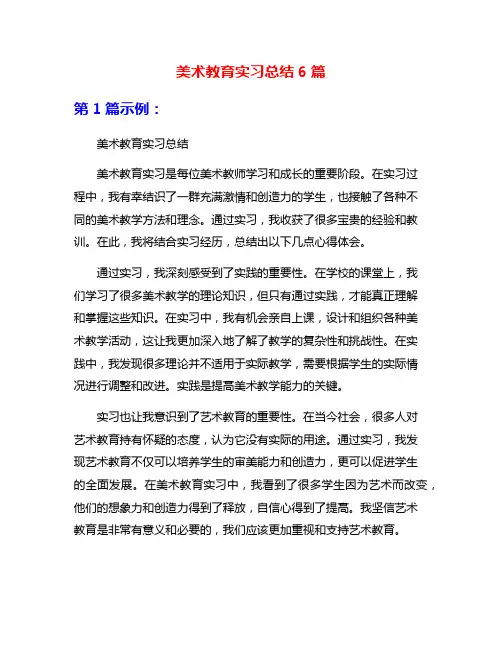 美术教育实习总结 6 篇

第 1 篇示例：

美术教育实习总结

美术教育实习是每位美术教师学习和成长的重要阶段。在实习过程中，我有幸结识了一群充满激情和创造力的学生，也接触了各种不同的美术教学方法和理念。通过实习，我收获了很多宝贵的经验和教训。在此，我将结合实习经历，总结出以下几点心得体会。

通过实习，我深刻感受到了实践的重要性。在学校的课堂上，我们学习了很多美术教学的理论知识，但只有通过实践，才能真正理解和掌握这些知识。在实习中，我有机会亲自上课，设计和组织各种美术教学活动，这让我更加深入地了解了教学的复杂性和挑战性。在实践中，我发现很多理论并不适用于实际教学，需要根据学生的实际情况进行调整和改进。实践是提高美术教学能力的关键。

实习也让我意识到了艺术教育的重要性。在当今社会，很多人对艺术教育持有怀疑的态度，认为它没有实际的用途。通过实习，我发现艺术教育不仅可以培养学生的审美能力和创造力，更可以促进学生的全面发展。在美术教育实习中，我看到了很多学生因为艺术而改变，他们的想象力和创造力得到了释放，自信心得到了提高。我坚信艺术教育是非常有意义和必要的，我们应该更加重视和支持艺术教育。